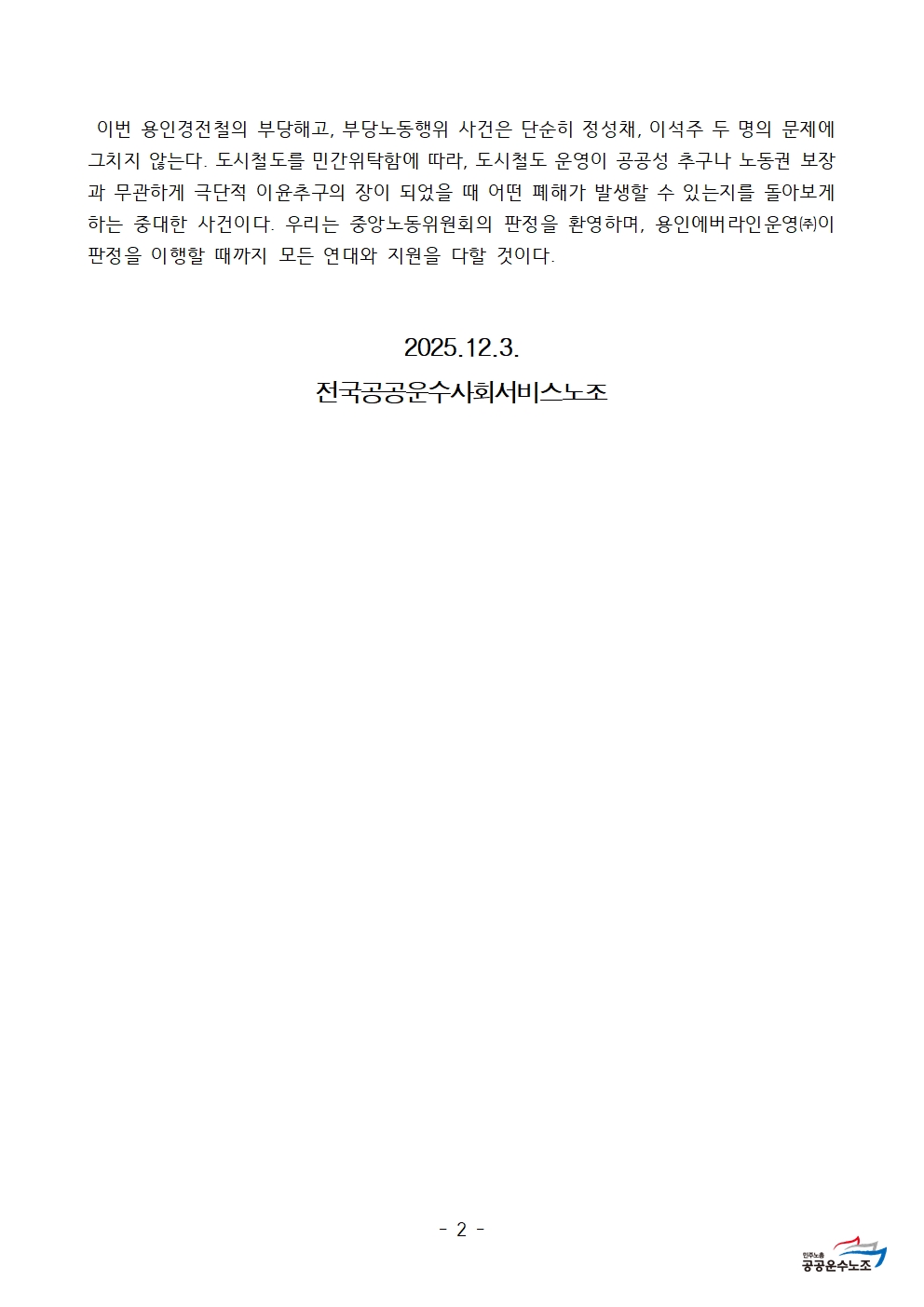 이번 용인경전철의 부당해고, 부당노동행위 사건은 단순히 정성채, 이석주 두 명의 문제에 그치지 않는다. 도시철도를 민간위탁함에 따라, 도시철도 운영이 공공성 추구나 노동권 보장과 무관하게 극단적 이윤추구의 장이 되었을 때 어떤 폐해가 발생할 수 있는지를 돌아보게 하는 중대한 사건이다. 우리는 중앙노동위원회의 판정을 환영하며, 용인에버라인운영㈜이 판정을 이행할 때까지 모든 연대와 지원을 다할 것이다.

2025.12.3.
전국공공운수사회서비스노조

- 2 -

민주노총
공공운수노조